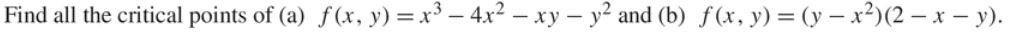 Find all the critical points of (a) $f(x, y) = x^3 - 4x^2 - xy - y^2$ and (b) $f(x, y) = (y - x^2)(2 - x - y)$.